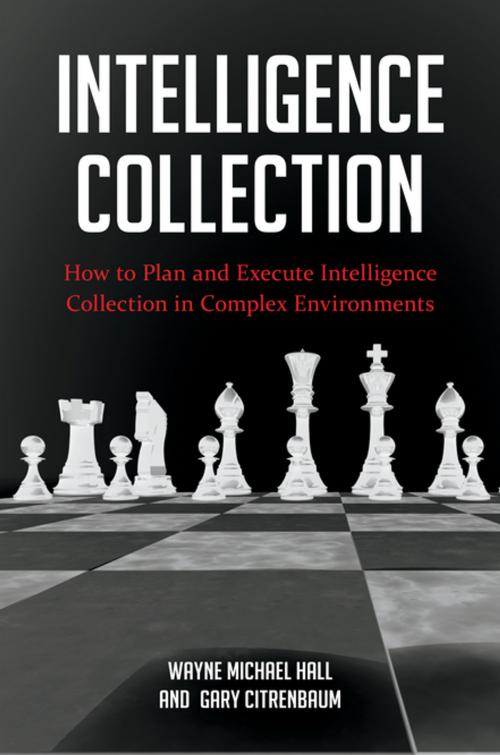 INTELLIGENCE COLLECTION

How to Plan and Execute Intelligence Collection in Complex Environments

WAYNE MICHAEL HALL AND GARY CITRENBAUM